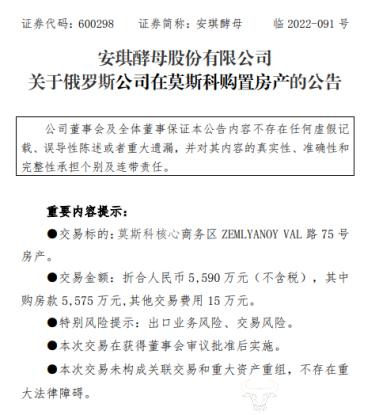 证券代码：600298　证券简称：安琪酵母　临 2022-091 号

安琪酵母股份有限公司
关于俄罗斯公司在莫斯科购置房产的公告

公司董事会及全体董事保证本公告内容不存在任何虚假记载、误导性陈述或者重大遗漏，并对其内容的真实性、准确性和完整性承担个别及连带责任。

重要内容提示：

●交易标的：莫斯科核心商务区 ZEMLYANOY VAL 路 75 号房产。

●交易金额：折合人民币 5,590 万元（不含税），其中购房款 5,575 万元，其他交易费用 15 万元。

●特别风险提示：出口业务风险、交易风险。

●本次交易在获得董事会审议批准后实施。

●本次交易未构成关联交易和重大资产重组，不存在重大法律障碍。